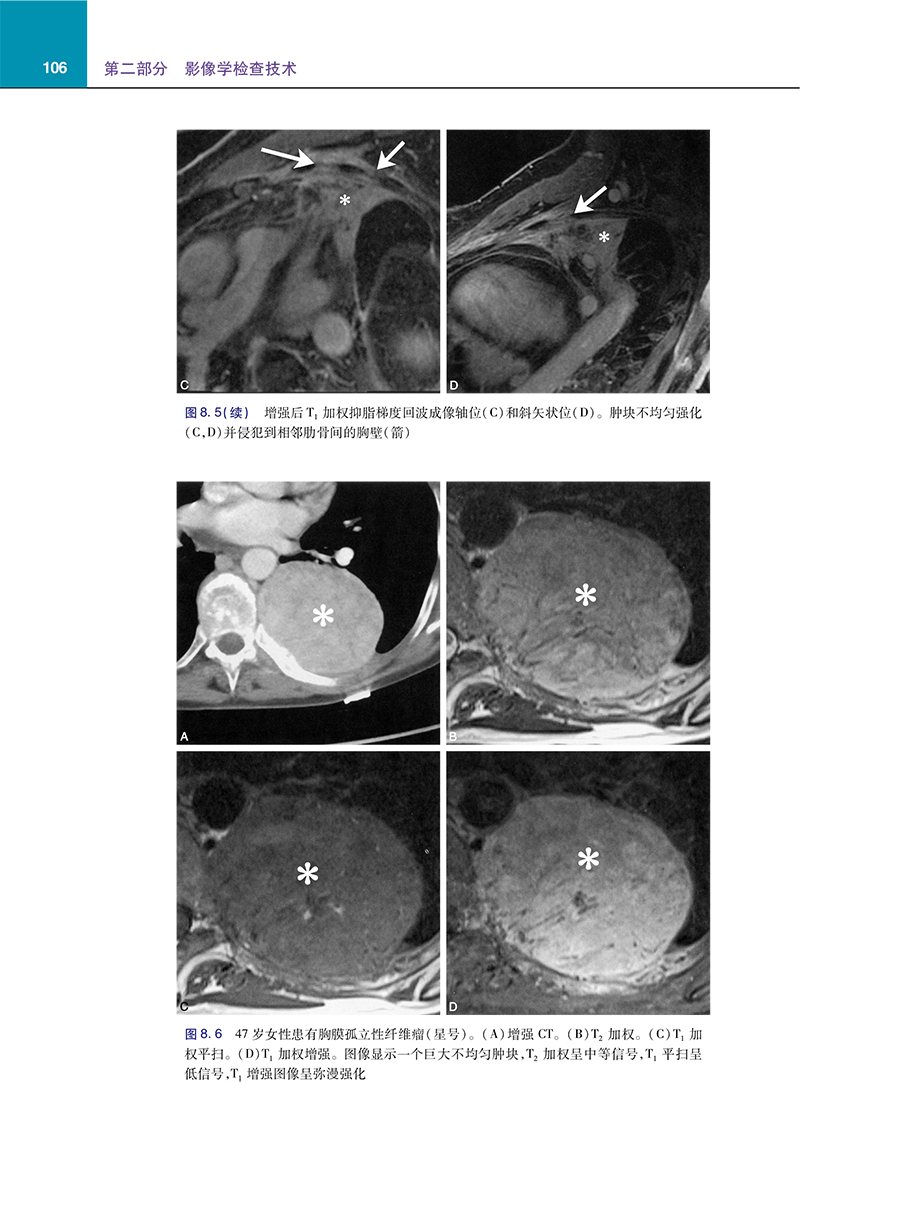 106 第二部分 影像学检查技术

C

D

图8.5(续) 增强后$T_1$加权抑脂梯度回波成像轴位(C)和斜矢状位(D)。肿块不均匀强化(C,D)并侵犯到相邻肋骨间的胸壁(箭)

A

B

C

D

图8.6 47岁女性患有胸膜孤立性纤维瘤(星号)。(A)增强CT。(B)$T_2$加权。(C)$T_1$加权平扫。(D)$T_1$加权增强。图像显示一个巨大不均匀肿块,$T_2$加权呈中等信号,$T_1$平扫呈低信号,$T_1$增强图像呈弥漫强化